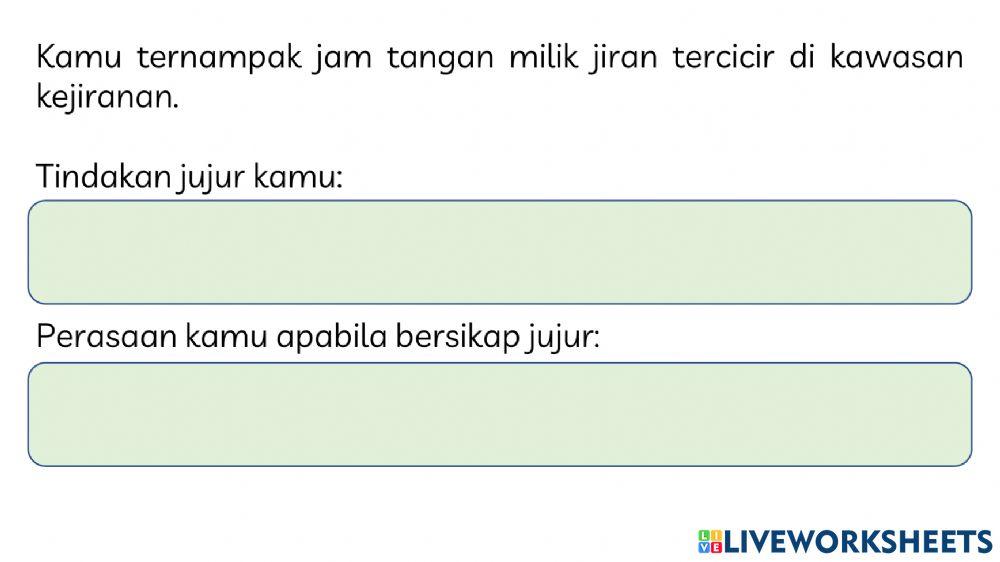 Kamu ternampak jam tangan milik jiran tercicir di kawasan kejiranan.

Tindakan jujur kamu:

Perasaan kamu apabila bersikap jujur:

LIVEWORKSHEETS